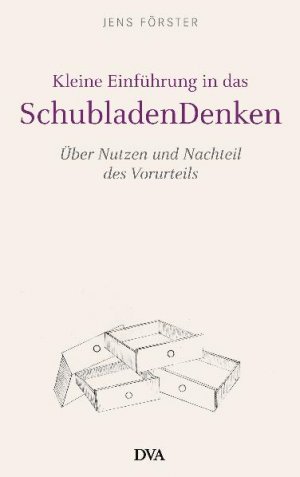 JENS FÖRSTER

Kleine Einführung in das
SchubladenDenken

Über Nutzen und Nachteil des Vorurteils

DVA